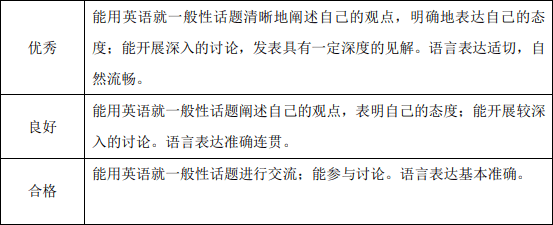 | | |
|---|---|
| 优秀 | 能用英语就一般性话题清晰地阐述自己的观点，明确地表达自己的态度；能开展深入的讨论，发表具有一定深度的见解。语言表达适切，自然流畅。 |
| 良好 | 能用英语就一般性话题阐述自己的观点，表明自己的态度；能开展较深入的讨论。语言表达准确连贯。 |
| 合格 | 能用英语就一般性话题进行交流；能参与讨论。语言表达基本准确。 |